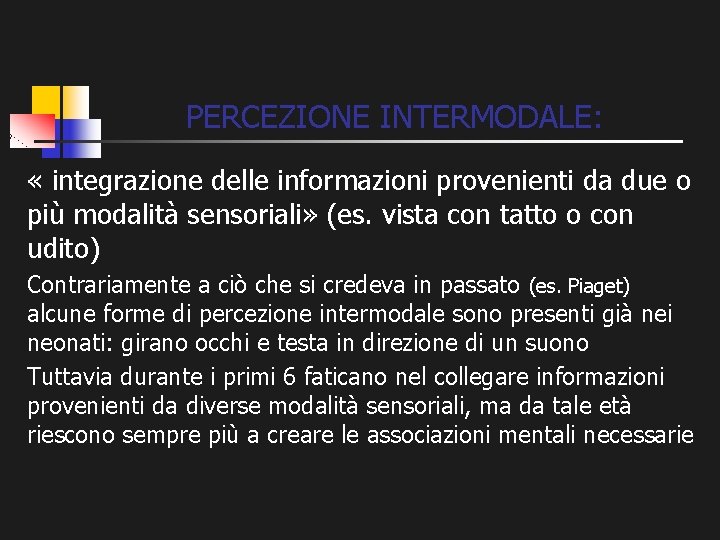 PERCEZIONE INTERMODALE:

« integrazione delle informazioni provenienti da due o più modalità sensoriali» (es. vista con tatto o con udito)

Contrariamente a ciò che si credeva in passato (es. Piaget) alcune forme di percezione intermodale sono presenti già nei neonati: girano occhi e testa in direzione di un suono

Tuttavia durante i primi 6 faticano nel collegare informazioni provenienti da diverse modalità sensoriali, ma da tale età riescono sempre più a creare le associazioni mentali necessarie